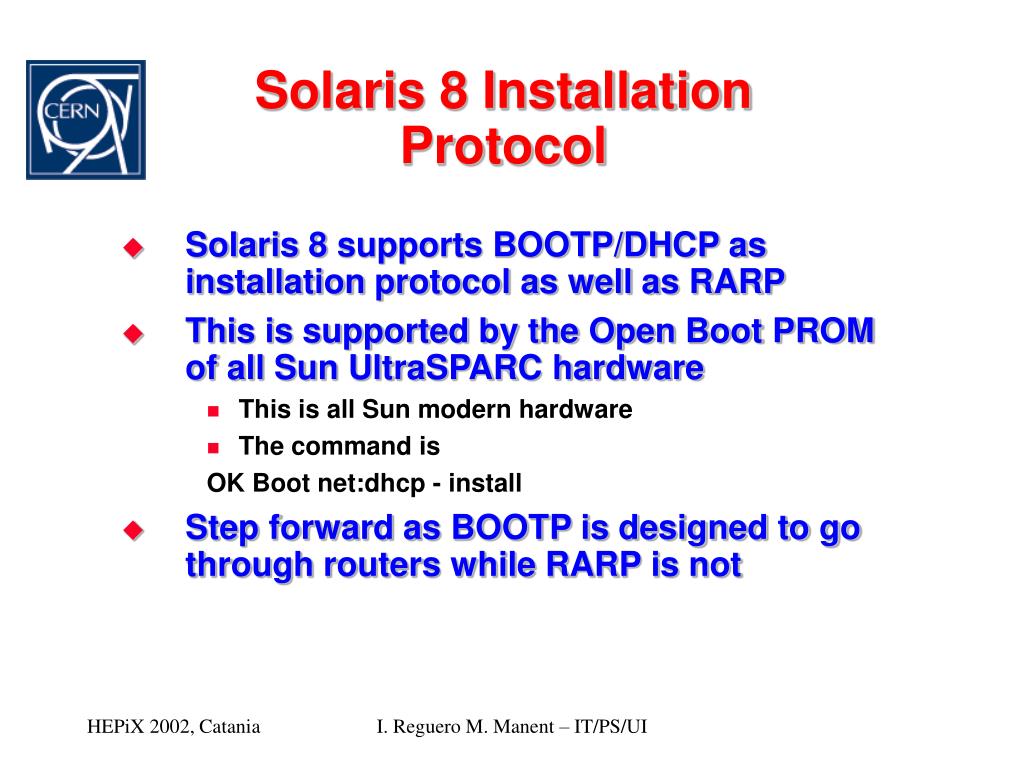 CERN

Solaris 8 Installation Protocol

Solaris 8 supports BOOTP/DHCP as installation protocol as well as RARP

This is supported by the Open Boot PROM of all Sun UltraSPARC hardware

This is all Sun modern hardware

The command is

OK Boot net:dhcp - install

Step forward as BOOTP is designed to go through routers while RARP is not

HEPiX 2002, Catania

I. Reguero M. Manent – IT/PS/UI